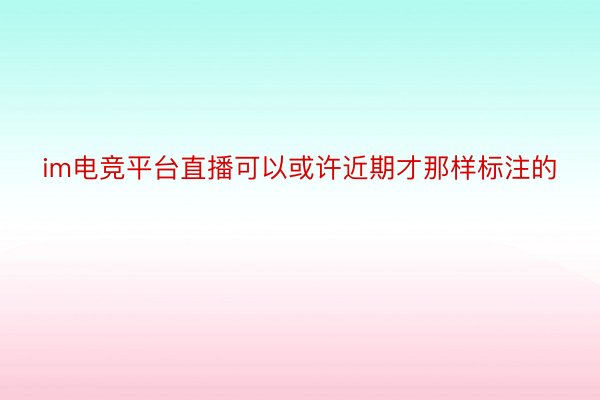 im电竞平台直播可以或许近期才那样标注的